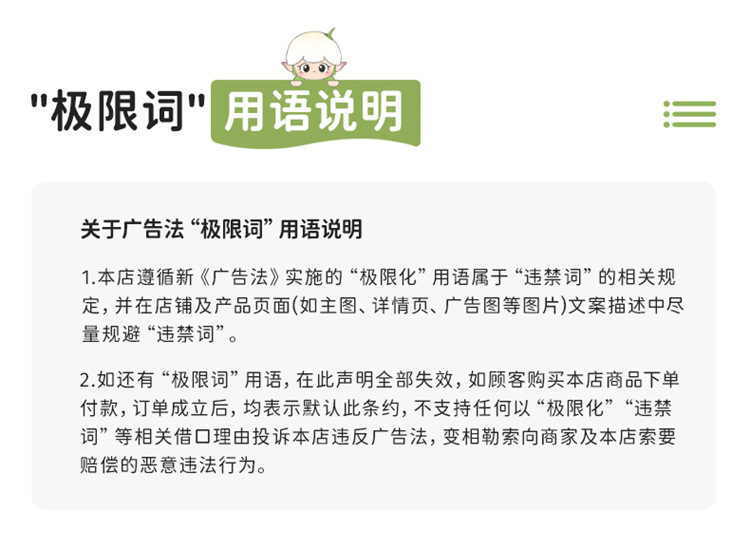 “极限词”用语说明

关于广告法“极限词”用语说明

1.本店遵循新《广告法》实施的“极限化”用语属于“违禁词”的相关规定，并在店铺及产品页面(如主图、详情页、广告图等图片)文案描述中尽量规避“违禁词”。

2.如还有“极限词”用语，在此声明全部失效，如顾客购买本店商品下单付款，订单成立后，均表示默认此条约，不支持任何以“极限化”“违禁词”等相关借口理由投诉本店违反广告法，变相勒索向商家及本店索要赔偿的恶意违法行为。